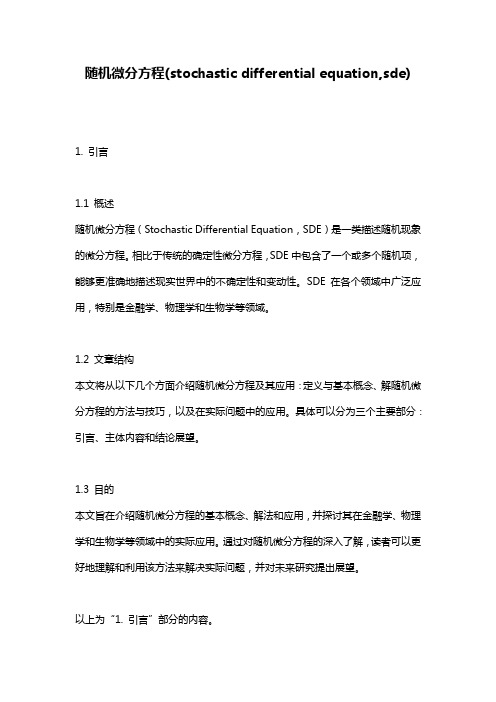 随机微分方程(stochastic differential equation,sde)

1. 引言

1.1 概述
随机微分方程（Stochastic Differential Equation，SDE）是一类描述随机现象的微分方程。相比于传统的确定性微分方程，SDE 中包含了一个或多个随机项，能够更准确地描述现实世界中的不确定性和变动性。SDE 在各个领域中广泛应用，特别是金融学、物理学和生物学等领域。

1.2 文章结构
本文将从以下几个方面介绍随机微分方程及其应用：定义与基本概念、解随机微分方程的方法与技巧，以及在实际问题中的应用。具体可以分为三个主要部分：引言、主体内容和结论展望。

1.3 目的
本文旨在介绍随机微分方程的基本概念、解法和应用，并探讨其在金融学、物理学和生物学等领域中的实际应用。通过对随机微分方程的深入了解，读者可以更好地理解和利用该方法来解决实际问题，并对未来研究提出展望。

以上为“1. 引言”部分的内容。